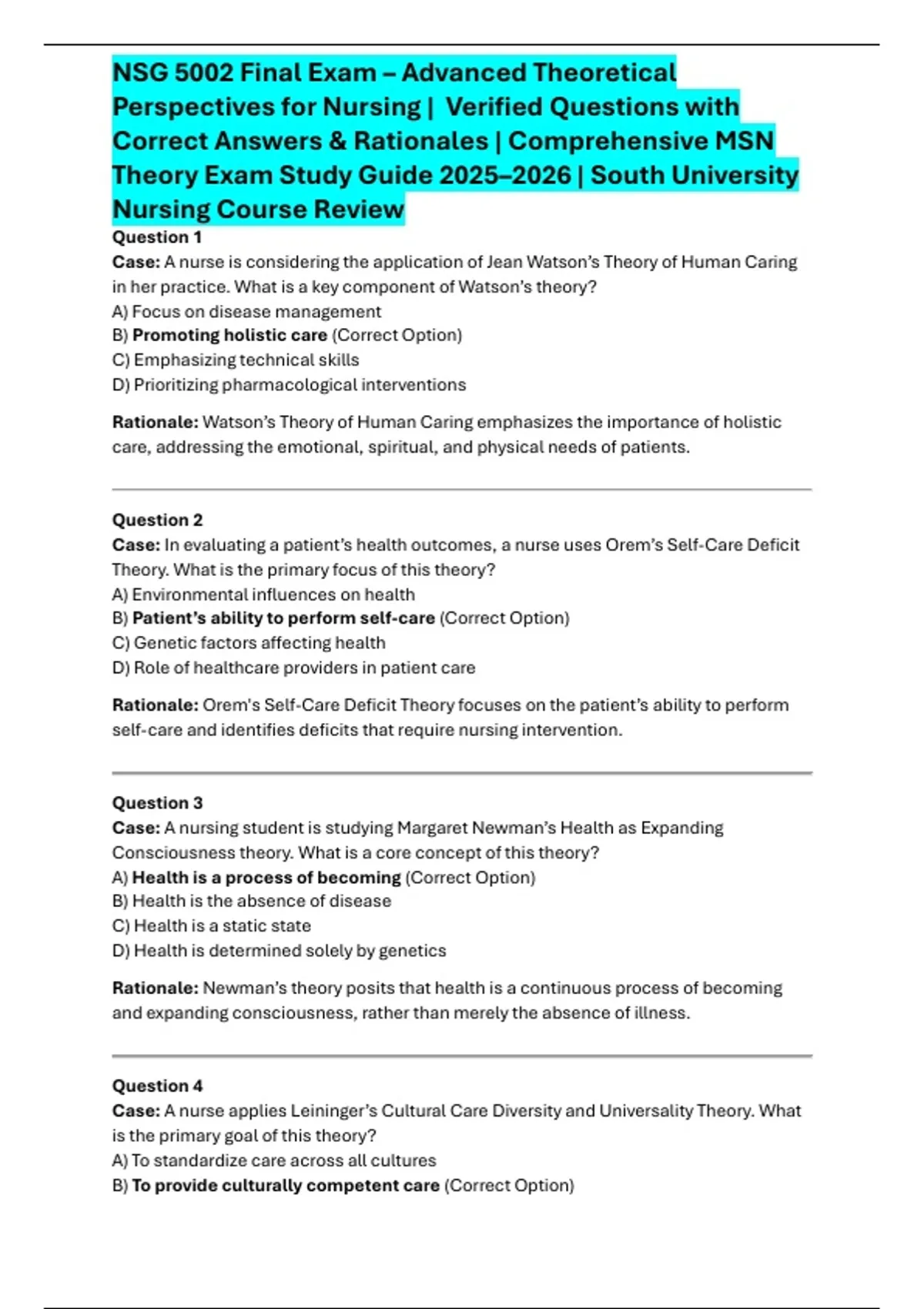 NSG 5002 Final Exam – Advanced Theoretical Perspectives for Nursing | Verified Questions with Correct Answers & Rationales | Comprehensive MSN Theory Exam Study Guide 2025–2026 | South University Nursing Course Review

Question 1
Case: A nurse is considering the application of Jean Watson's Theory of Human Caring in her practice. What is a key component of Watson's theory?
A) Focus on disease management
B) Promoting holistic care (Correct Option)
C) Emphasizing technical skills
D) Prioritizing pharmacological interventions

Rationale: Watson's Theory of Human Caring emphasizes the importance of holistic care, addressing the emotional, spiritual, and physical needs of patients.

Question 2
Case: In evaluating a patient's health outcomes, a nurse uses Orem's Self-Care Deficit Theory. What is the primary focus of this theory?
A) Environmental influences on health
B) Patient's ability to perform self-care (Correct Option)
C) Genetic factors affecting health
D) Role of healthcare providers in patient care

Rationale: Orem's Self-Care Deficit Theory focuses on the patient's ability to perform self-care and identifies deficits that require nursing intervention.

Question 3
Case: A nursing student is studying Margaret Newman's Health as Expanding Consciousness theory. What is a core concept of this theory?
A) Health is a process of becoming (Correct Option)
B) Health is the absence of disease
C) Health is a static state
D) Health is determined solely by genetics

Rationale: Newman's theory posits that health is a continuous process of becoming and expanding consciousness, rather than merely the absence of illness.

Question 4
Case: A nurse applies Leininger's Cultural Care Diversity and Universality Theory. What is the primary goal of this theory?
A) To standardize care across all cultures
B) To provide culturally competent care (Correct Option)